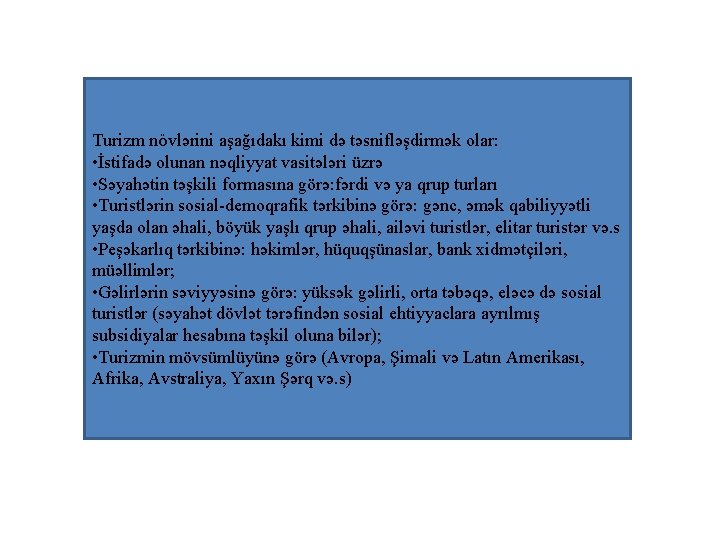 Turizm növlərini aşağıdakı kimi də təsnifləşdirmək olar:
•İstifadə olunan nəqliyyat vasitələri üzrə
•Səyahətin təşkili formasına görə:fərdi və ya qrup turları
•Turistlərin sosial-demoqrafik tərkibinə görə: gənc, əmək qabiliyyətli yaşda olan əhali, böyük yaşlı qrup əhali, ailəvi turistlər, elitar turistər və.s
•Peşəkarlıq tərkibinə: həkimlər, hüquqşünaslar, bank xidmətçiləri, müəllimlər;
•Gəlirlərin səviyyəsinə görə: yüksək gəlirli, orta təbəqə, eləcə də sosial turistlər (səyahət dövlət tərəfindən sosial ehtiyyaclara ayrılmış subsidiyalar hesabına təşkil oluna bilər);
•Turizmin mövsümlüyünə görə (Avropa, Şimali və Latın Amerikası, Afrika, Avstraliya, Yaxın Şərq və.s)